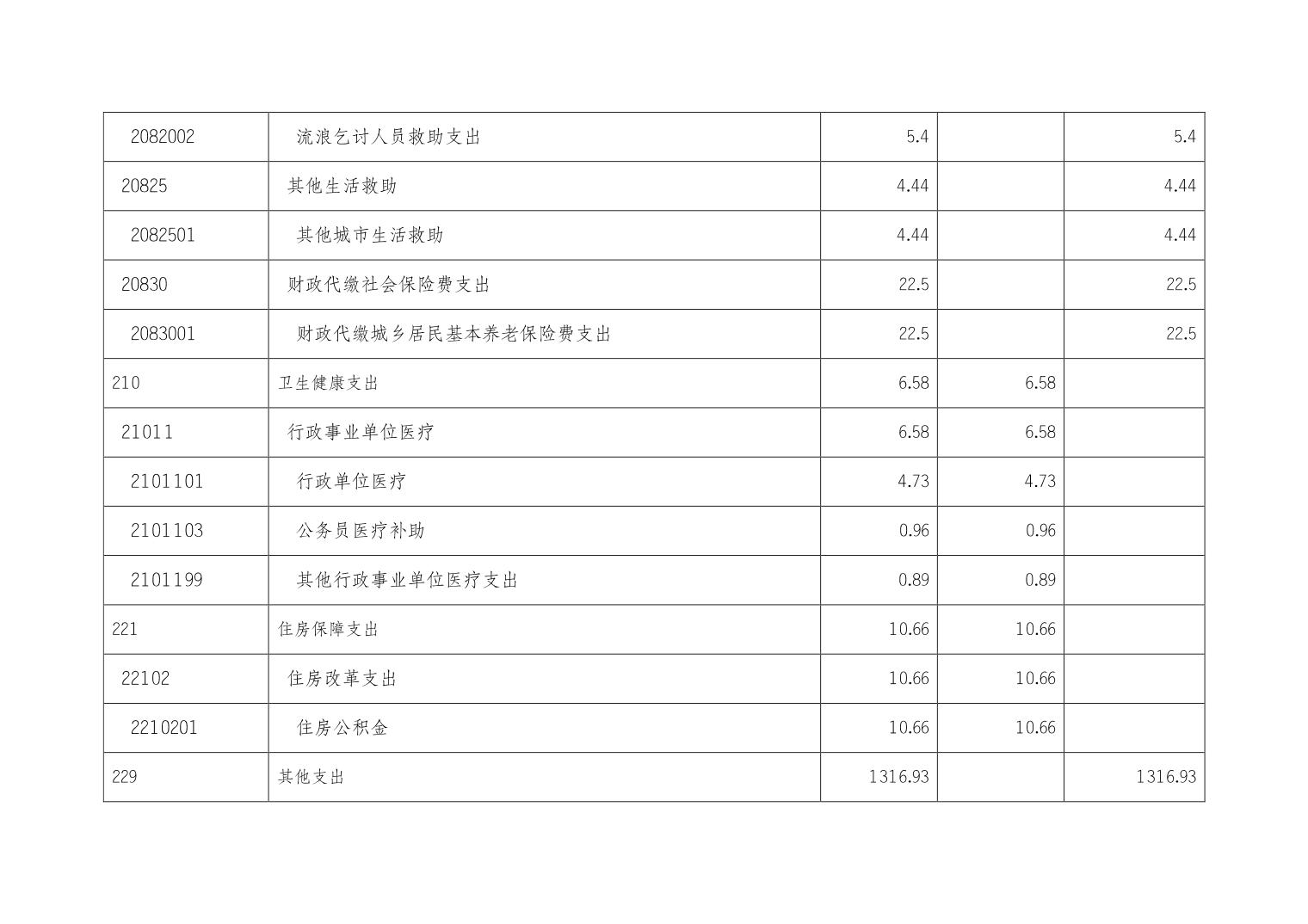 | 2082002 | 流浪乞讨人员救助支出 | 5.4 |  | 5.4 |
|---|---|---|---|---|
| 20825 | 其他生活救助 | 4.44 |  | 4.44 |
| 2082501 | 其他城市生活救助 | 4.44 |  | 4.44 |
| 20830 | 财政代缴社会保险费支出 | 22.5 |  | 22.5 |
| 2083001 | 财政代缴城乡居民基本养老保险费支出 | 22.5 |  | 22.5 |
| 210 | 卫生健康支出 | 6.58 | 6.58 |  |
| 21011 | 行政事业单位医疗 | 6.58 | 6.58 |  |
| 2101101 | 行政单位医疗 | 4.73 | 4.73 |  |
| 2101103 | 公务员医疗补助 | 0.96 | 0.96 |  |
| 2101199 | 其他行政事业单位医疗支出 | 0.89 | 0.89 |  |
| 221 | 住房保障支出 | 10.66 | 10.66 |  |
| 22102 | 住房改革支出 | 10.66 | 10.66 |  |
| 2210201 | 住房公积金 | 10.66 | 10.66 |  |
| 229 | 其他支出 | 1316.93 |  | 1316.93 |